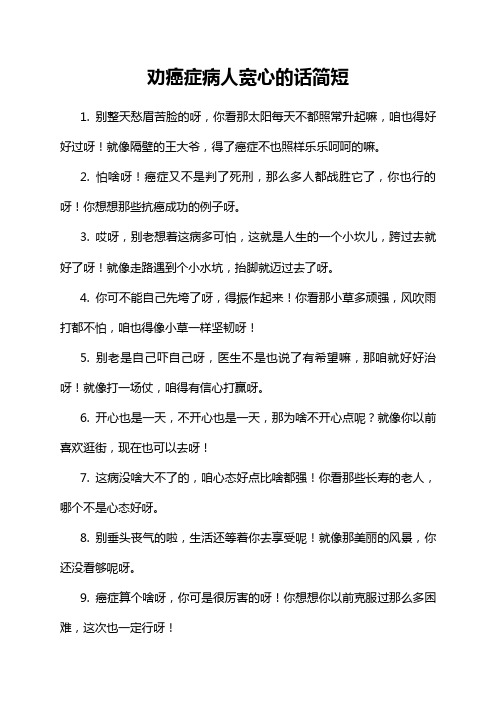 劝癌症病人宽心的话简短

1. 别整天愁眉苦脸的呀，你看那太阳每天不都照常升起嘛，咱也得好好过呀！就像隔壁的王大爷，得了癌症不也照样乐乐呵呵的嘛。

2. 怕啥呀！癌症又不是判了死刑，那么多人都战胜它了，你也行的呀！你想想那些抗癌成功的例子呀。

3. 哎呀，别老想着这病多可怕，这就是人生的一个小坎儿，跨过去就好了呀！就像走路遇到个小水坑，抬脚就迈过去了呀。

4. 你可不能自己先垮了呀，得振作起来！你看那小草多顽强，风吹雨打都不怕，咱也得像小草一样坚韧呀！

5. 别老是自己吓自己呀，医生不是也说了有希望嘛，那咱就好好治呀！就像打一场仗，咱得有信心打赢呀。

6. 开心也是一天，不开心也是一天，那为啥不开心点呢？就像你以前喜欢逛街，现在也可以去呀！

7. 这病没啥大不了的，咱心态好点比啥都强！你看那些长寿的老人，哪个不是心态好呀。

8. 别垂头丧气的啦，生活还等着你去享受呢！就像那美丽的风景，你还没看够呢呀。

9. 癌症算个啥呀，你可是很厉害的呀！你想想你以前克服过那么多困难，这次也一定行呀！